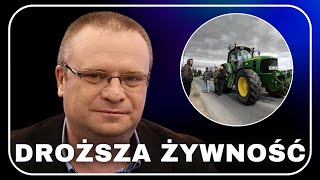 DROŻSZA ŻYWNOŚĆ